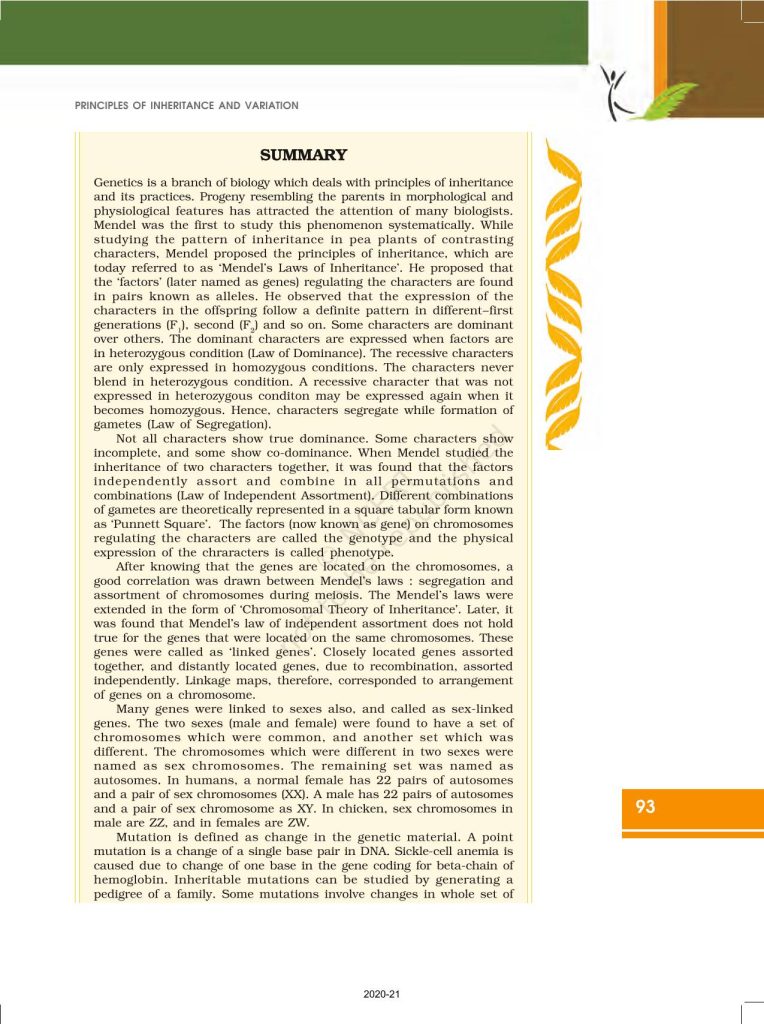 PRINCIPLES OF INHERITANCE AND VARIATION

SUMMARY

Genetics is a branch of biology which deals with principles of inheritance and its practices. Progeny resembling the parents in morphological and physiological features has attracted the attention of many biologists. Mendel was the first to study this phenomenon systematically. While studying the pattern of inheritance in pea plants of contrasting characters, Mendel proposed the principles of inheritance, which are today referred to as 'Mendel's Laws of Inheritance'. He proposed that the 'factors' (later named as genes) regulating the characters are found in pairs known as alleles. He observed that the expression of the characters in the offspring follow a definite pattern in different–first generations ($F_1$), second ($F_2$) and so on. Some characters are dominant over others. The dominant characters are expressed when factors are in heterozygous condition (Law of Dominance). The recessive characters are only expressed in homozygous conditions. The characters never blend in heterozygous condition. A recessive character that was not expressed in heterozygous conditon may be expressed again when it becomes homozygous. Hence, characters segregate while formation of gametes (Law of Segregation).

Not all characters show true dominance. Some characters show incomplete, and some show co-dominance. When Mendel studied the inheritance of two characters together, it was found that the factors independently assort and combine in all permutations and combinations (Law of Independent Assortment). Different combinations of gametes are theoretically represented in a square tabular form known as 'Punnett Square'. The factors (now known as gene) on chromosomes regulating the characters are called the genotype and the physical expression of the chraracters is called phenotype.

After knowing that the genes are located on the chromosomes, a good correlation was drawn between Mendel's laws : segregation and assortment of chromosomes during meiosis. The Mendel's laws were extended in the form of 'Chromosomal Theory of Inheritance'. Later, it was found that Mendel's law of independent assortment does not hold true for the genes that were located on the same chromosomes. These genes were called as 'linked genes'. Closely located genes assorted together, and distantly located genes, due to recombination, assorted independently. Linkage maps, therefore, corresponded to arrangement of genes on a chromosome.

Many genes were linked to sexes also, and called as sex-linked genes. The two sexes (male and female) were found to have a set of chromosomes which were common, and another set which was different. The chromosomes which were different in two sexes were named as sex chromosomes. The remaining set was named as autosomes. In humans, a normal female has 22 pairs of autosomes and a pair of sex chromosomes (XX). A male has 22 pairs of autosomes and a pair of sex chromosome as XY. In chicken, sex chromosomes in male are ZZ, and in females are ZW.

Mutation is defined as change in the genetic material. A point mutation is a change of a single base pair in DNA. Sickle-cell anemia is caused due to change of one base in the gene coding for beta-chain of hemoglobin. Inheritable mutations can be studied by generating a pedigree of a family. Some mutations involve changes in whole set of

93

2020-21